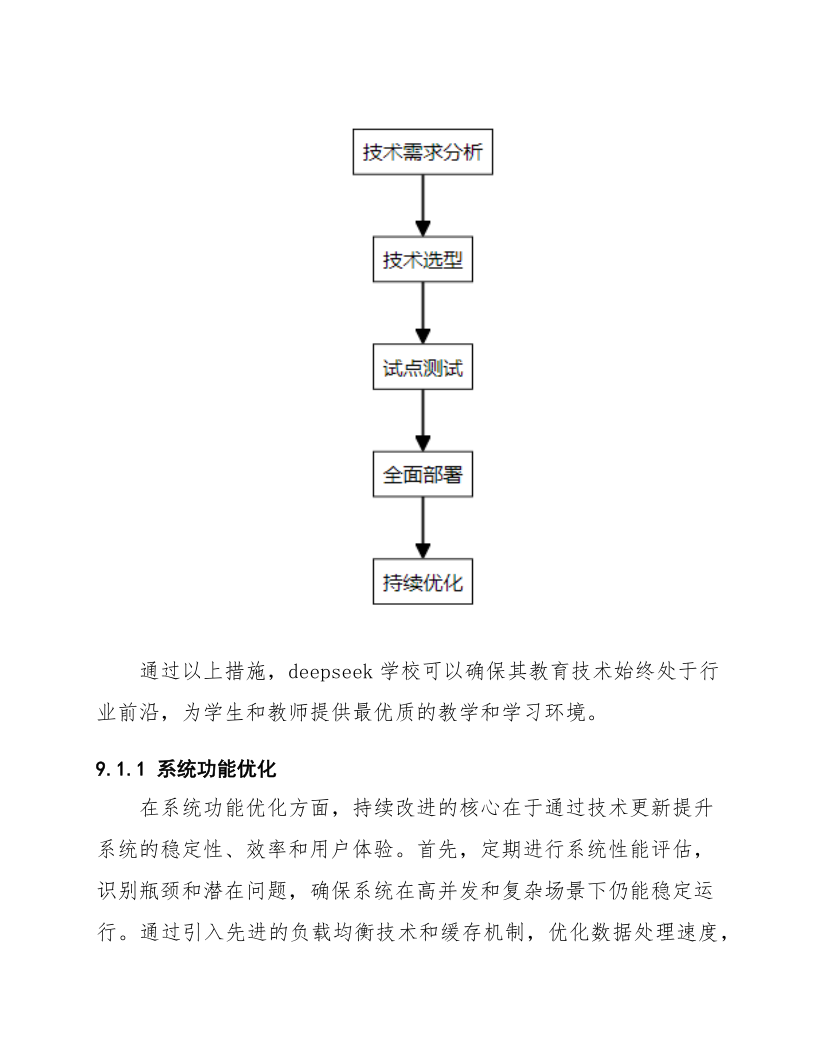 技术需求分析

技术选型

试点测试

全面部署

持续优化

通过以上措施，deepseek 学校可以确保其教育技术始终处于行业前沿，为学生和教师提供最优质的教学和学习环境。

9.1.1 系统功能优化

在系统功能优化方面，持续改进的核心在于通过技术更新提升系统的稳定性、效率和用户体验。首先，定期进行系统性能评估，识别瓶颈和潜在问题，确保系统在高并发和复杂场景下仍能稳定运行。通过引入先进的负载均衡技术和缓存机制，优化数据处理速度，